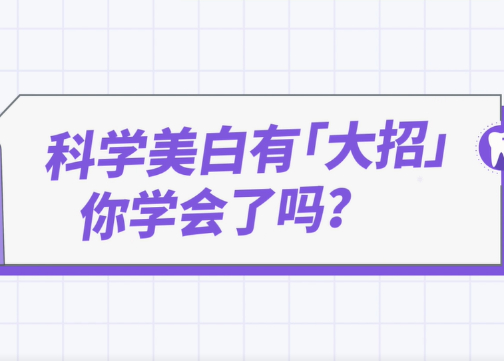 科学美白有「大招」
你学会了吗？